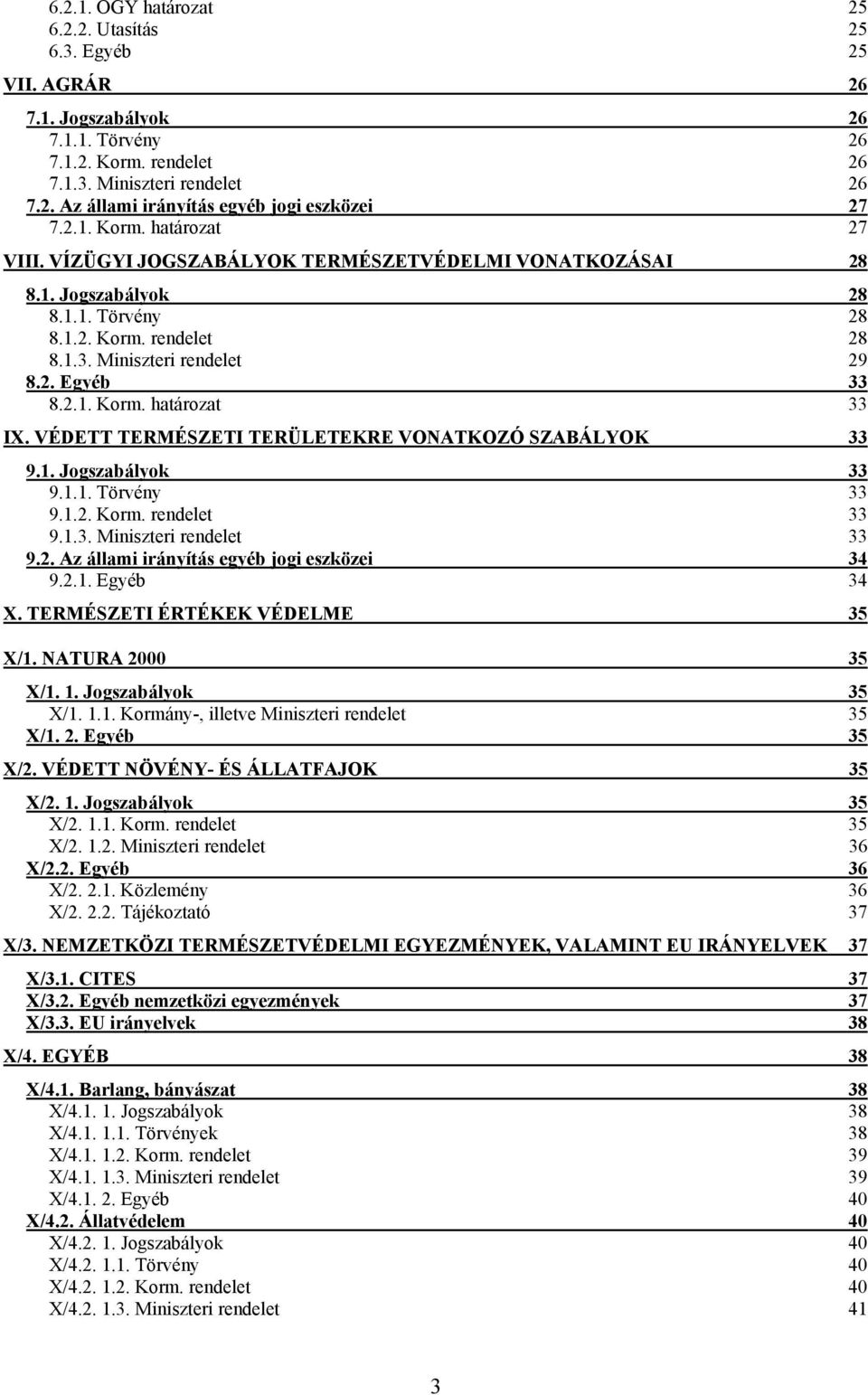 6.2.1. OGY határozat 25
6.2.2. Utasítás 25
6.3. Egyéb 25

VII. AGRÁR 26

7.1. Jogszabályok 26
7.1.1. Törvény 26
7.1.2. Korm. rendelet 26
7.1.3. Miniszteri rendelet 26
7.2. Az állami irányítás egyéb jogi eszközei 27
7.2.1. Korm. határozat 27

VIII. VÍZÜGYI JOGSZABÁLYOK TERMÉSZETVÉDELMI VONATKOZÁSAI 28

8.1. Jogszabályok 28
8.1.1. Törvény 28
8.1.2. Korm. rendelet 28
8.1.3. Miniszteri rendelet 29
8.2. Egyéb 33
8.2.1. Korm. határozat 33

IX. VÉDETT TERMÉSZETI TERÜLETEKRE VONATKOZÓ SZABÁLYOK 33

9.1. Jogszabályok 33
9.1.1. Törvény 33
9.1.2. Korm. rendelet 33
9.1.3. Miniszteri rendelet 33
9.2. Az állami irányítás egyéb jogi eszközei 34
9.2.1. Egyéb 34

X. TERMÉSZETI ÉRTÉKEK VÉDELME 35

X/1. NATURA 2000 35

X/1. 1. Jogszabályok 35
X/1. 1.1. Kormány-, illetve Miniszteri rendelet 35
X/1. 2. Egyéb 35

X/2. VÉDETT NÖVÉNY- ÉS ÁLLATFAJOK 35

X/2. 1. Jogszabályok 35
X/2. 1.1. Korm. rendelet 35
X/2. 1.2. Miniszteri rendelet 36
X/2.2. Egyéb 36
X/2. 2.1. Közlemény 36
X/2. 2.2. Tájékoztató 37

X/3. NEMZETKÖZI TERMÉSZETVÉDELMI EGYEZMÉNYEK, VALAMINT EU IRÁNYELVEK 37

X/3.1. CITES 37
X/3.2. Egyéb nemzetközi egyezmények 37
X/3.3. EU irányelvek 38

X/4. EGYÉB 38

X/4.1. Barlang, bányászat 38
X/4.1. 1. Jogszabályok 38
X/4.1. 1.1. Törvények 38
X/4.1. 1.2. Korm. rendelet 39
X/4.1. 1.3. Miniszteri rendelet 39
X/4.1. 2. Egyéb 40
X/4.2. Állatvédelem 40
X/4.2. 1. Jogszabályok 40
X/4.2. 1.1. Törvény 40
X/4.2. 1.2. Korm. rendelet 40
X/4.2. 1.3. Miniszteri rendelet 41

3